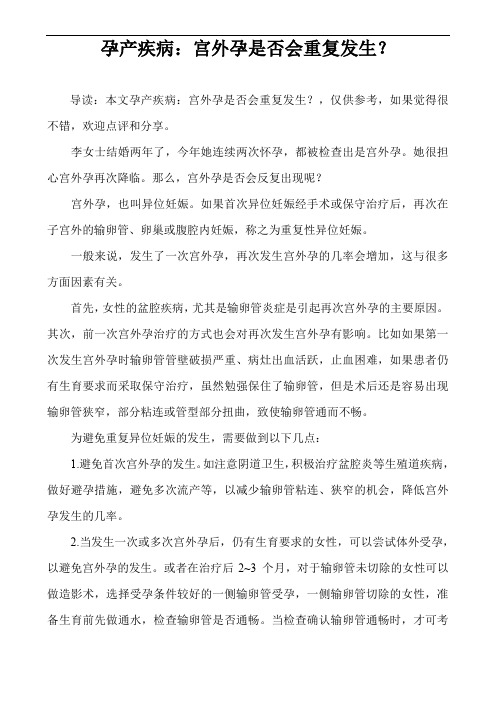 孕产疾病：宫外孕是否会重复发生？

导读：本文孕产疾病：宫外孕是否会重复发生？，仅供参考，如果觉得很不错，欢迎点评和分享。

李女士结婚两年了，今年她连续两次怀孕，都被检查出是宫外孕。她很担心宫外孕再次降临。那么，宫外孕是否会反复出现呢？

宫外孕，也叫异位妊娠。如果首次异位妊娠经手术或保守治疗后，再次在子宫外的输卵管、卵巢或腹腔内妊娠，称之为重复性异位妊娠。

一般来说，发生了一次宫外孕，再次发生宫外孕的几率会增加，这与很多方面因素有关。

首先，女性的盆腔疾病，尤其是输卵管炎症是引起再次宫外孕的主要原因。其次，前一次宫外孕治疗的方式也会对再次发生宫外孕有影响。比如如果第一次发生宫外孕时输卵管管壁破损严重、病灶出血活跃，止血困难，如果患者仍有生育要求而采取保守治疗，虽然勉强保住了输卵管，但是术后还是容易出现输卵管狭窄，部分粘连或管型部分扭曲，致使输卵管通而不畅。

为避免重复异位妊娠的发生，需要做到以下几点：

1.避免首次宫外孕的发生。如注意阴道卫生，积极治疗盆腔炎等生殖道疾病，做好避孕措施，避免多次流产等，以减少输卵管粘连、狭窄的机会，降低宫外孕发生的几率。

2.当发生一次或多次宫外孕后，仍有生育要求的女性，可以尝试体外受孕，以避免宫外孕的发生。或者在治疗后 2~3 个月，对于输卵管未切除的女性可以做造影术，选择受孕条件较好的一侧输卵管受孕，一侧输卵管切除的女性，准备生育前先做通水，检查输卵管是否通畅。当检查确认输卵管通畅时，才可考